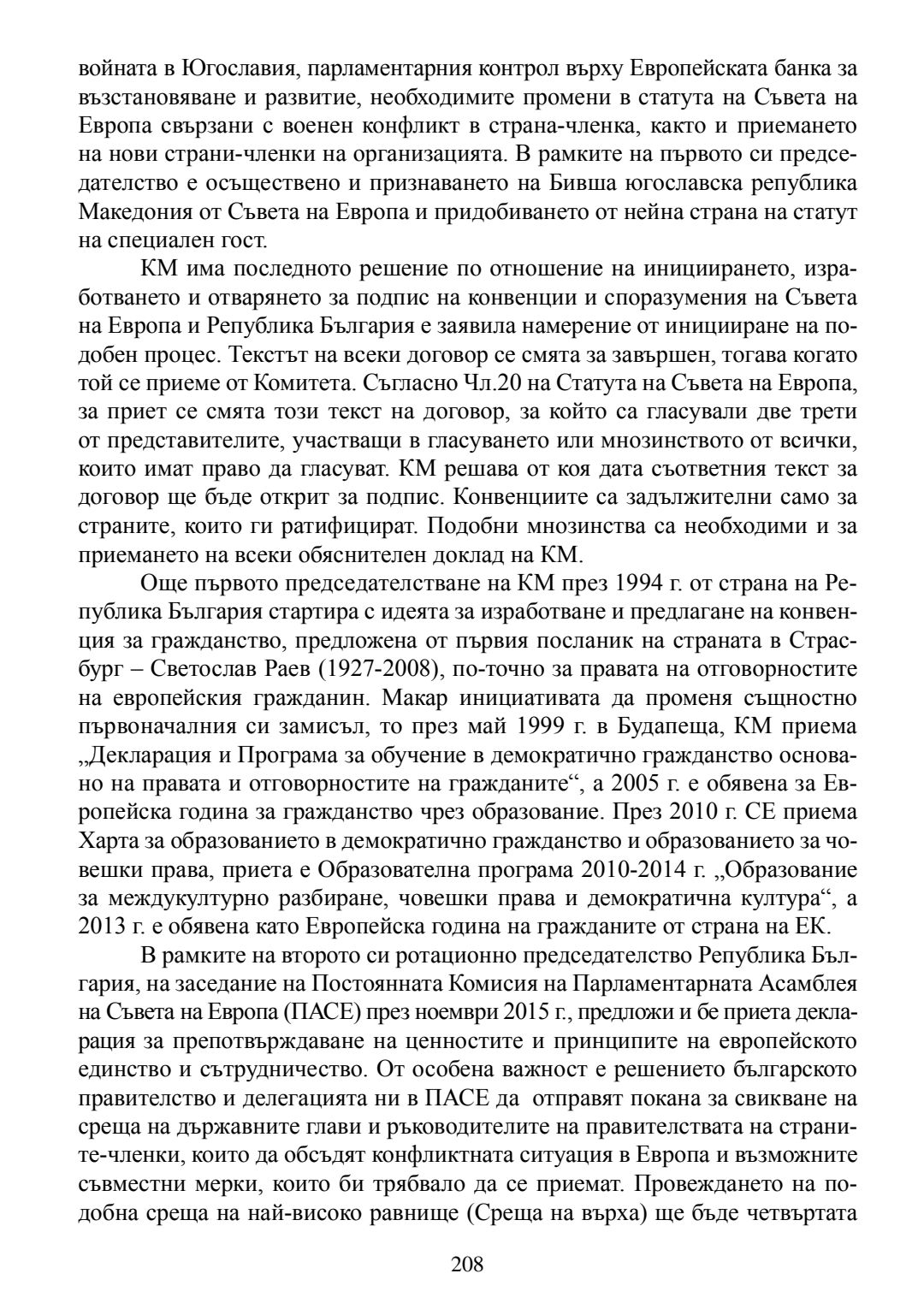 войната в Югославия, парламентарния контрол върху Европейската банка за възстановяване и развитие, необходимите промени в статута на Съвета на Европа свързани с военен конфликт в страна-членка, както и приемането на нови страни-членки на организацията. В рамките на първото си председателство е осъществено и признаването на Бивша югославска република Македония от Съвета на Европа и придобиването от нейна страна на статут на специален гост.

КМ има последното решение по отношение на инициирането, изработването и отварянето за подпис на конвенции и споразумения на Съвета на Европа и Република България е заявила намерение от иницииране на подобен процес. Текстът на всеки договор се смята за завършен, тогава когато той се приеме от Комитета. Съгласно Чл.20 на Статута на Съвета на Европа, за приет се смята този текст на договор, за който са гласували две трети от представителите, участващи в гласуването или мнозинството от всички, които имат право да гласуват. КМ решава от коя дата съответния текст за договор ще бъде открит за подпис. Конвенциите са задължителни само за страните, които ги ратифицират. Подобни мнозинства са необходими и за приемането на всеки обяснителен доклад на КМ.

Още първото председателстване на КМ през 1994 г. от страна на Република България стартира с идеята за изработване и предлагане на конвенция за гражданство, предложена от първия посланик на страната в Страсбург – Светослав Раев (1927-2008), по-точно за правата на отговорностите на европейския гражданин. Макар инициативата да променя същностно първоначалния си замисъл, то през май 1999 г. в Будапеща, КМ приема „Декларация и Програма за обучение в демократично гражданство основано на правата и отговорностите на гражданите“, а 2005 г. е обявена за Европейска година за гражданство чрез образование. През 2010 г. СЕ приема Харта за образованието в демократично гражданство и образованието за човешки права, приета е Образователна програма 2010-2014 г. „Образование за междукултурно разбиране, човешки права и демократична култура“, а 2013 г. е обявена като Европейска година на гражданите от страна на ЕК.

В рамките на второто си ротационно председателство Република България, на заседание на Постоянната Комисия на Парламентарната Асамблея на Съвета на Европа (ПАСЕ) през ноември 2015 г., предложи и бе приета декларация за препотвърждаване на ценностите и принципите на европейското единство и сътрудничество. От особена важност е решението българското правителство и делегацията ни в ПАСЕ да отправят покана за свикване на среща на държавните глави и ръководителите на правителствата на страните-членки, които да обсъдят конфликтната ситуация в Европа и възможните съвместни мерки, които би трябвало да се приемат. Провеждането на подобна среща на най-високо равнище (Среща на върха) ще бъде четвъртата

208